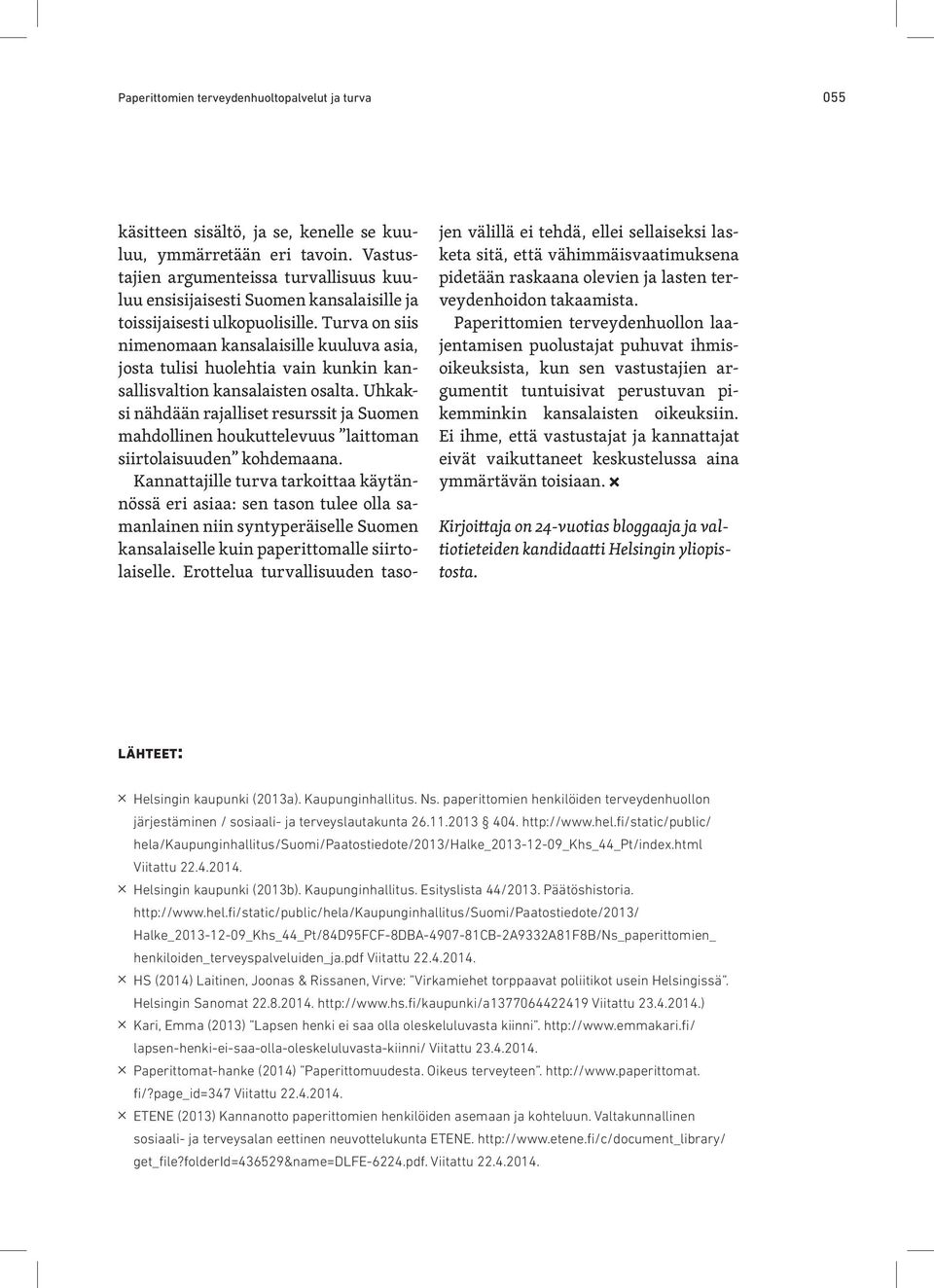 Paperittomien terveydenhuoltopalvelut ja turva

055

käsitteen sisältö, ja se, kenelle se kuuluu, ymmärretään eri tavoin. Vastustajien argumenteissa turvallisuus kuuluu ensisijaisesti Suomen kansalaisille ja toissijaisesti ulkopuolisille. Turva on siis nimenomaan kansalaisille kuuluva asia, josta tulisi huolehtia vain kunkin kansallisvaltion kansalaisten osalta. Uhkaksi nähdään rajalliset resurssit ja Suomen mahdollinen houkuttelevuus ”laittoman siirtolaisuuden” kohdemaana.

Kannattajille turva tarkoittaa käytännössä eri asiaa: sen tason tulee olla samanlainen niin syntyperäiselle Suomen kansalaiselle kuin paperittomalle siirtolaiselle. Erottelua turvallisuuden tasojen välillä ei tehdä, ellei sellaiseksi lasketa sitä, että vähimmäisvaatimuksena pidetään raskaana olevien ja lasten terveydenhoidon takaamista.

Paperittomien terveydenhuollon laajentamisen puolustajat puhuvat ihmisoikeuksista, kun sen vastustajien argumentit tuntuisivat perustuvan pikemminkin kansalaisten oikeuksiin. Ei ihme, että vastustajat ja kannattajat eivät vaikuttaneet keskustelussa aina ymmärtävän toisiaan. ×

Kirjoittaja on 24-vuotias bloggaaja ja valtiotieteiden kandidaatti Helsingin yliopistosta.

LÄHTEET:

× Helsingin kaupunki (2013a). Kaupunginhallitus. Ns. paperittomien henkilöiden terveydenhuollon järjestäminen / sosiaali- ja terveyslautakunta 26.11.2013 § 404. http://www.hel.fi/static/public/hela/Kaupunginhallitus/Suomi/Paatostiedote/2013/Halke_2013-12-09_Khs_44_Pt/index.html Viitattu 22.4.2014.
× Helsingin kaupunki (2013b). Kaupunginhallitus. Esityslista 44/2013. Päätöshistoria. http://www.hel.fi/static/public/hela/Kaupunginhallitus/Suomi/Paatostiedote/2013/Halke_2013-12-09_Khs_44_Pt/84D95FCF-8DBA-4907-81CB-2A9332A81F8B/Ns_paperittomien_henkiloiden_terveyspalveluiden_ja.pdf Viitattu 22.4.2014.
× HS (2014) Laitinen, Joonas & Rissanen, Virve: ”Virkamiehet torppaavat poliitikot usein Helsingissä”. Helsingin Sanomat 22.8.2014. http://www.hs.fi/kaupunki/a1377064422419 Viitattu 23.4.2014.)
× Kari, Emma (2013) ”Lapsen henki ei saa olla oleskeluluvasta kiinni”. http://www.emmakari.fi/lapsen-henki-ei-saa-olla-oleskeluluvasta-kiinni/ Viitattu 23.4.2014.
× Paperittomat-hanke (2014) ”Paperittomuudesta. Oikeus terveyteen”. http://www.paperittomat.fi/?page_id=347 Viitattu 22.4.2014.
× ETENE (2013) Kannanotto paperittomien henkilöiden asemaan ja kohteluun. Valtakunnallinen sosiaali- ja terveysalan eettinen neuvottelukunta ETENE. http://www.etene.fi/c/document_library/get_file?folderId=436529&name=DLFE-6224.pdf. Viitattu 22.4.2014.